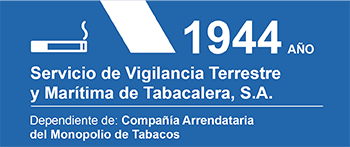 1944 AÑO

Servicio de Vigilancia Terrestre y Marítima de Tabacalera, S.A.

Dependiente de: Compañía Arrendataria del Monopolio de Tabacos